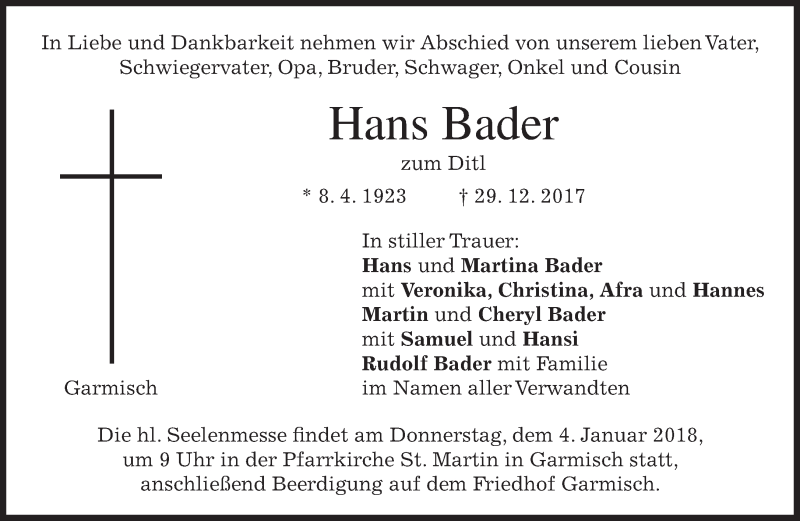 In Liebe und Dankbarkeit nehmen wir Abschied von unserem lieben Vater, Schwiegervater, Opa, Bruder, Schwager, Onkel und Cousin

Hans Bader

zum Ditl

* 8. 4. 1923 † 29. 12. 2017

In stiller Trauer:
Hans und Martina Bader
mit Veronika, Christina, Afra und Hannes
Martin und Cheryl Bader
mit Samuel und Hansi
Rudolf Bader mit Familie
im Namen aller Verwandten

Garmisch

Die hl. Seelenmesse findet am Donnerstag, dem 4. Januar 2018, um 9 Uhr in der Pfarrkirche St. Martin in Garmisch statt, anschließend Beerdigung auf dem Friedhof Garmisch.